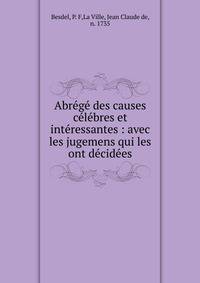 Besdel, P. F,La Ville, Jean Claude de, n. 1735

Abrégé des causes célébres et intéressantes : avec les jugemens qui les ont décidées